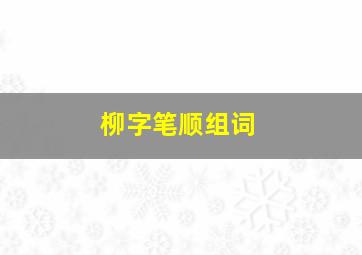 柳字笔顺组词